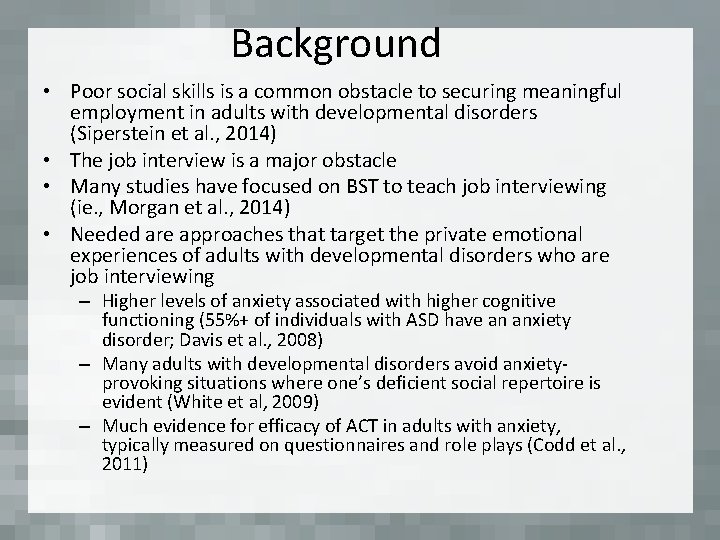 Background

• Poor social skills is a common obstacle to securing meaningful employment in adults with developmental disorders (Siperstein et al., 2014)
• The job interview is a major obstacle
• Many studies have focused on BST to teach job interviewing (ie., Morgan et al., 2014)
• Needed are approaches that target the private emotional experiences of adults with developmental disorders who are job interviewing
– Higher levels of anxiety associated with higher cognitive functioning (55%+ of individuals with ASD have an anxiety disorder; Davis et al., 2008)
– Many adults with developmental disorders avoid anxiety-provoking situations where one's deficient social repertoire is evident (White et al, 2009)
– Much evidence for efficacy of ACT in adults with anxiety, typically measured on questionnaires and role plays (Codd et al., 2011)